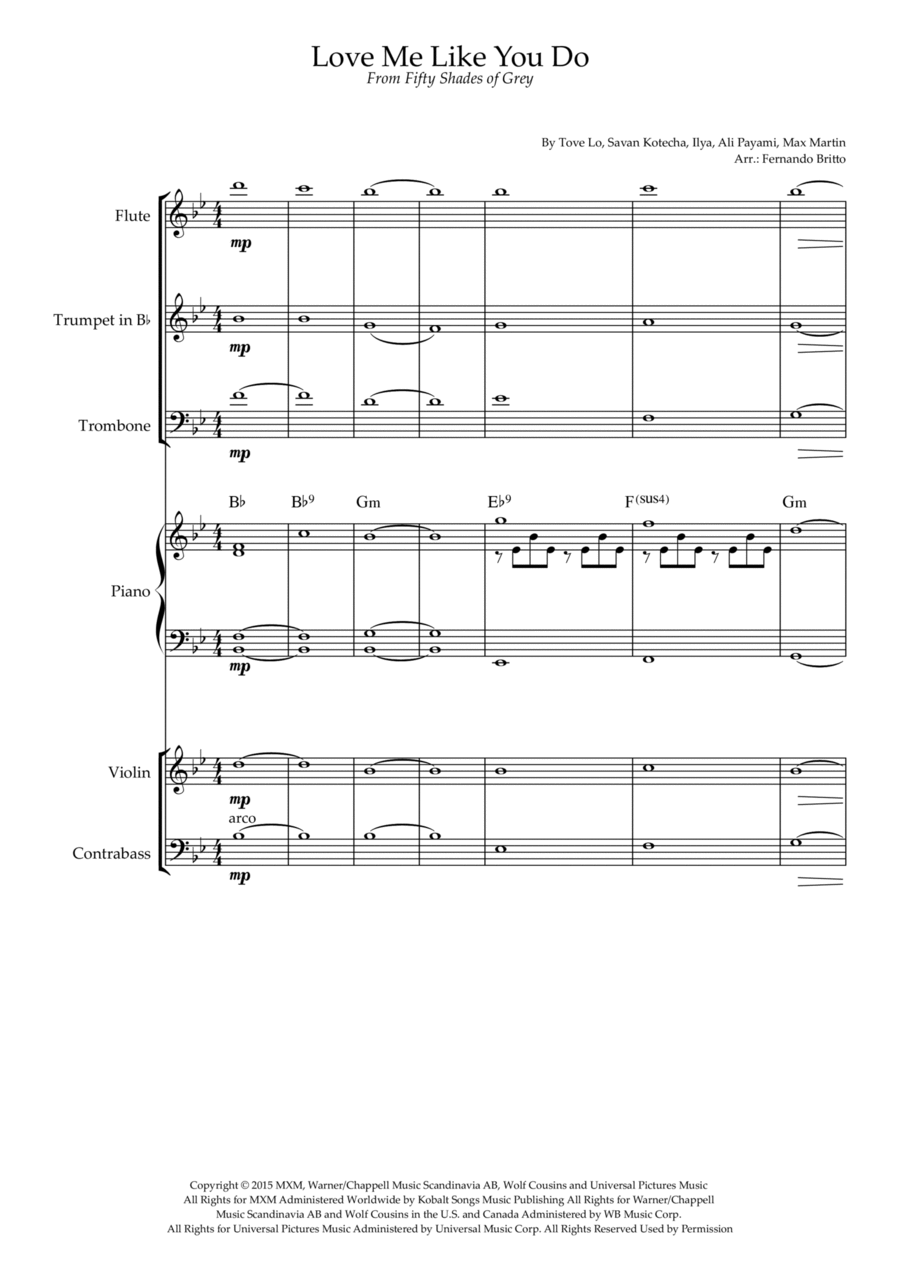 Love Me Like You Do
From Fifty Shades of Grey

By Tove Lo, Savan Kotecha, Ilya, Ali Payami, Max Martin
Arr.: Fernando Britto

Flute
mp

Trumpet in B♭
mp

Trombone
mp

B♭ B♭9 Gm E♭9 F(sus4) Gm

Piano
mp

Violin
mp

arco
Contrabass
mp

Copyright © 2015 MXM, Warner/Chappell Music Scandinavia AB, Wolf Cousins and Universal Pictures Music All Rights for MXM Administered Worldwide by Kobalt Songs Music Publishing All Rights for Warner/Chappell Music Scandinavia AB and Wolf Cousins in the U.S. and Canada Administered by WB Music Corp. All Rights for Universal Pictures Music Administered by Universal Music Corp. All Rights Reserved Used by Permission